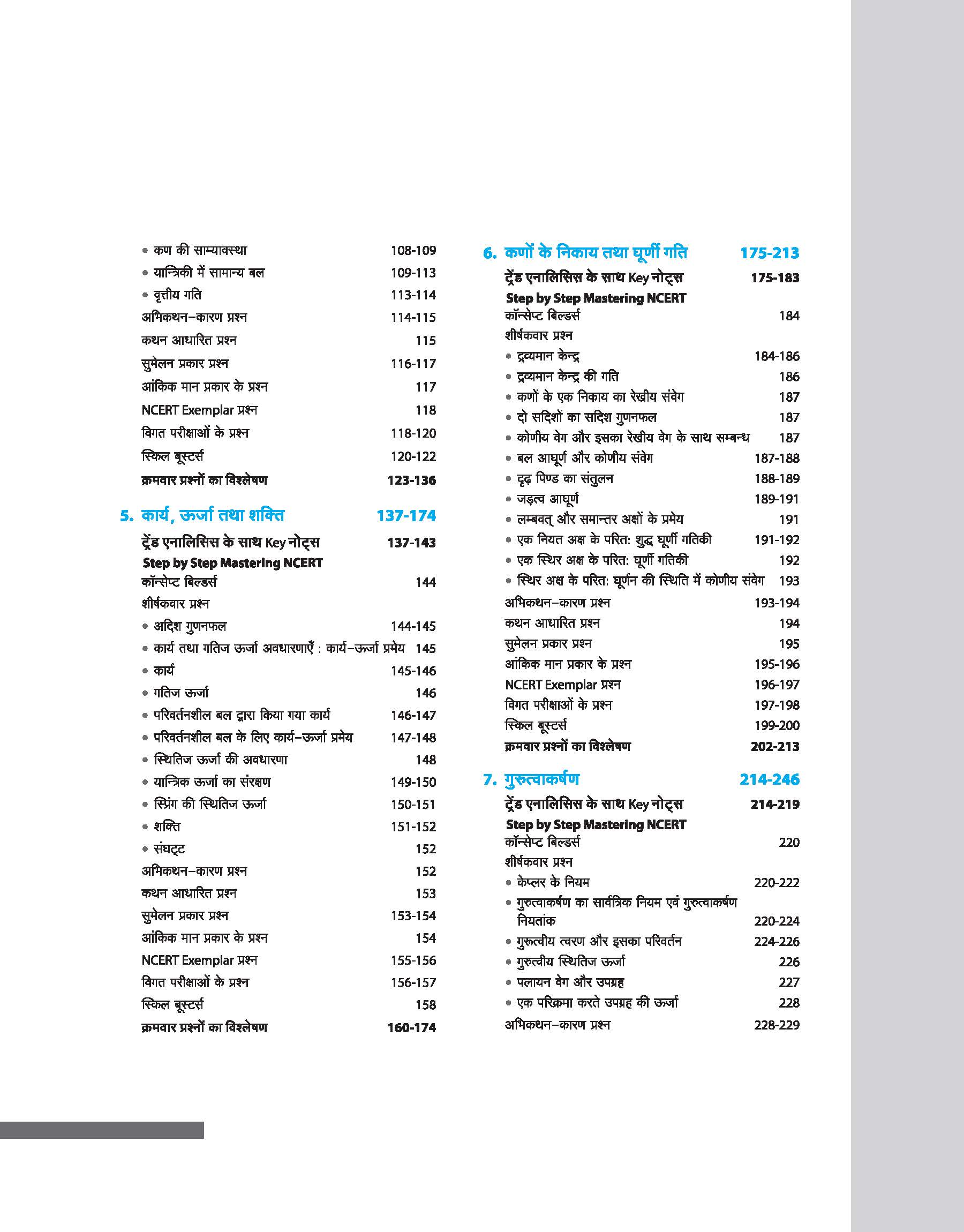 • कण की साम्यावस्था 108-109
• यान्त्रिकी में सामान्य बल 109-113
• वृत्तीय गति 113-114
अभिकथन–कारण प्रश्न 114-115
कथन आधारित प्रश्न 115
सुमेलन प्रकार प्रश्न 116-117
आंकिक मान प्रकार के प्रश्न 117
NCERT Exemplar प्रश्न 118
विगत परीक्षाओं के प्रश्न 118-120
स्किल बूस्टर्स 120-122
क्रमवार प्रश्नों का विश्लेषण 123-136

5. कार्य, ऊर्जा तथा शक्ति 137-174
ट्रेंड एनालिसिस के साथ Key नोट्स 137-143
Step by Step Mastering NCERT
कॉन्सेप्ट बिल्डर्स 144
शीर्षकवार प्रश्न
• अदिश गुणनफल 144-145
• कार्य तथा गतिज ऊर्जा अवधारणाएँ : कार्य–ऊर्जा प्रमेय 145
• कार्य 145-146
• गतिज ऊर्जा 146
• परिवर्तनशील बल द्वारा किया गया कार्य 146-147
• परिवर्तनशील बल के लिए कार्य–ऊर्जा प्रमेय 147-148
• स्थितिज ऊर्जा की अवधारणा 148
• यान्त्रिक ऊर्जा का संरक्षण 149-150
• स्प्रिंग की स्थितिज ऊर्जा 150-151
• शक्ति 151-152
• संघट्ट 152
अभिकथन–कारण प्रश्न 152
कथन आधारित प्रश्न 153
सुमेलन प्रकार प्रश्न 153-154
आंकिक मान प्रकार के प्रश्न 154
NCERT Exemplar प्रश्न 155-156
विगत परीक्षाओं के प्रश्न 156-157
स्किल बूस्टर्स 158
क्रमवार प्रश्नों का विश्लेषण 160-174

6. कणों के निकाय तथा घूर्णी गति 175-213
ट्रेंड एनालिसिस के साथ Key नोट्स 175-183
Step by Step Mastering NCERT
कॉन्सेप्ट बिल्डर्स 184
शीर्षकवार प्रश्न
• द्रव्यमान केन्द्र 184-186
• द्रव्यमान केन्द्र की गति 186
• कणों के एक निकाय का रेखीय संवेग 187
• दो सदिशों का सदिश गुणनफल 187
• कोणीय वेग और इसका रेखीय वेग के साथ सम्बन्ध 187
• बल आघूर्ण और कोणीय संवेग 187-188
• दृढ़ पिण्ड का संतुलन 188-189
• जड़त्व आघूर्ण 189-191
• लम्बवत् और समान्तर अक्षों के प्रमेय 191
• एक नियत अक्ष के परित: शुद्ध घूर्णी गतिकी 191-192
• एक स्थिर अक्ष के परित: घूर्णी गतिकी 192
• स्थिर अक्ष के परित: घूर्णन की स्थिति में कोणीय संवेग 193
अभिकथन–कारण प्रश्न 193-194
कथन आधारित प्रश्न 194
सुमेलन प्रकार प्रश्न 195
आंकिक मान प्रकार के प्रश्न 195-196
NCERT Exemplar प्रश्न 196-197
विगत परीक्षाओं के प्रश्न 197-198
स्किल बूस्टर्स 199-200
क्रमवार प्रश्नों का विश्लेषण 202-213

7. गुरुत्वाकर्षण 214-246
ट्रेंड एनालिसिस के साथ Key नोट्स 214-219
Step by Step Mastering NCERT
कॉन्सेप्ट बिल्डर्स 220
शीर्षकवार प्रश्न
• केप्लर के नियम 220-222
• गुरुत्वाकर्षण का सार्वत्रिक नियम एवं गुरुत्वाकर्षण नियतांक 220-224
• गुरुत्वीय त्वरण और इसका परिवर्तन 224-226
• गुरुत्वीय स्थितिज ऊर्जा 226
• पलायन वेग और उपग्रह 227
• एक परिक्रमा करते उपग्रह की ऊर्जा 228
अभिकथन–कारण प्रश्न 228-229